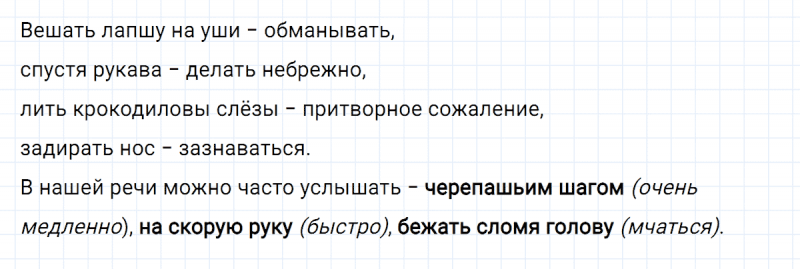 Вешать лапшу на уши – обманывать,
спустя рукава – делать небрежно,
лить крокодиловы слёзы – притворное сожаление,
задирать нос – зазнаваться.
В нашей речи можно часто услышать – черепашьим шагом (очень медленно), на скорую руку (быстро), бежать сломя голову (мчаться).